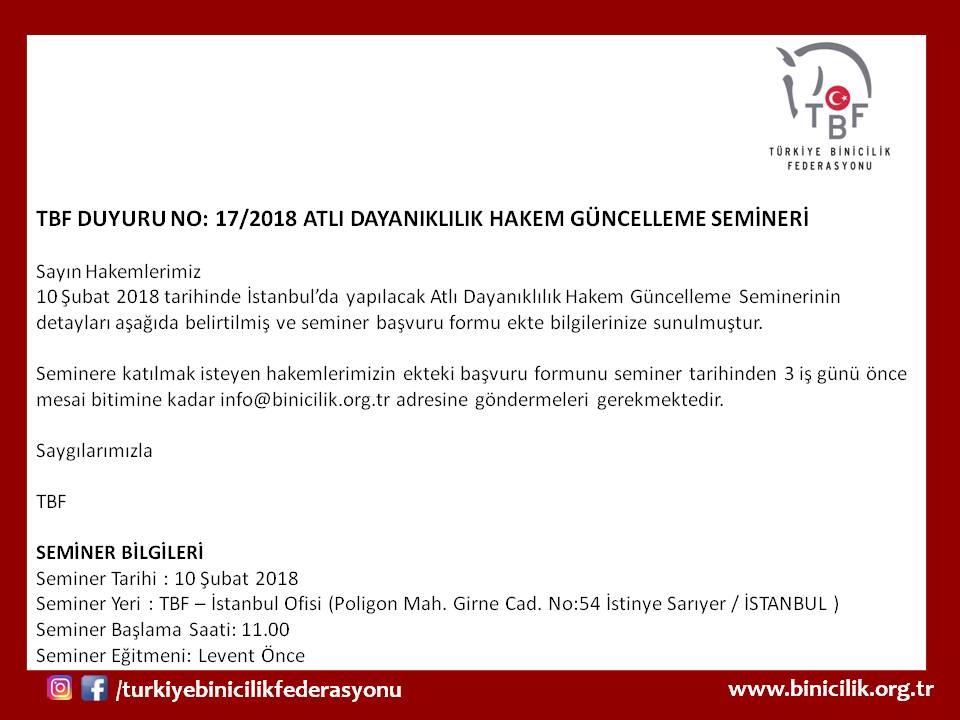 TBF

TÜRKİYE BİNİCİLİK FEDERASYONU

TBF DUYURU NO: 17/2018 ATLI DAYANIKLILIK HAKEM GÜNCELLEME SEMİNERİ

Sayın Hakemlerimiz
10 Şubat 2018 tarihinde İstanbul'da yapılacak Atlı Dayanıklılık Hakem Güncelleme Seminerinin detayları aşağıda belirtilmiş ve seminer başvuru formu ekte bilgilerinize sunulmuştur.

Seminere katılmak isteyen hakemlerimizin ekteki başvuru formunu seminer tarihinden 3 iş günü önce mesai bitimine kadar info@binicilik.org.tr adresine göndermeleri gerekmektedir.

Saygılarımızla

TBF

SEMİNER BİLGİLERİ
Seminer Tarihi : 10 Şubat 2018
Seminer Yeri : TBF – İstanbul Ofisi (Poligon Mah. Girne Cad. No:54 İstinye Sarıyer / İSTANBUL )
Seminer Başlama Saati: 11.00
Seminer Eğitmeni: Levent Önce

/turkiyebinicilikfederasyonu

www.binicilik.org.tr